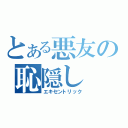 とある悪友の恥隠し
エキセントリック